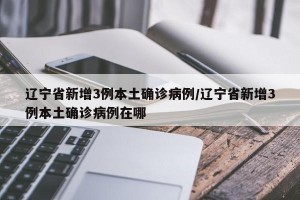 辽宁省新增3例本土确诊病例/辽宁省新增3例本土确诊病例在哪